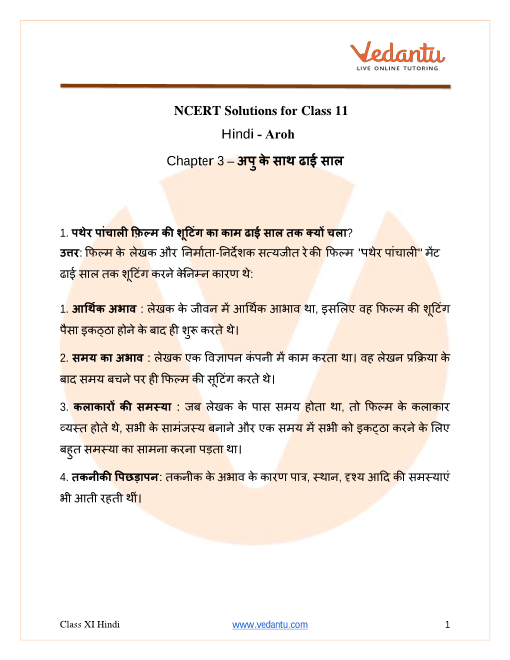 Vedantu
LIVE ONLINE TUTORING

NCERT Solutions for Class 11
Hindi - Aroh
Chapter 3 – अपु के साथ ढाई साल

1. पथेर पांचाली फ़िल्म की शूटिंग का काम ढाई साल तक क्यों चला?
उत्तर: फिल्म के लेखक और निर्माता-निर्देशक सत्यजीत रे की फिल्म "पथेर पांचाली" मेंट ढाई साल तक शूटिंग करने केनिम्न कारण थे:

1. आर्थिक अभाव : लेखक के जीवन में आर्थिक आभाव था, इसलिए वह फिल्म की शूटिंग पैसा इकठ्ठा होने के बाद ही शुरू करते थे।

2. समय का अभाव : लेखक एक विज्ञापन कंपनी में काम करता था। वह लेखन प्रक्रिया के बाद समय बचने पर ही फिल्म की सूटिंग करते थे।

3. कलाकारों की समस्या : जब लेखक के पास समय होता था, तो फिल्म के कलाकार व्यस्त होते थे, सभी के सामंजस्य बनाने और एक समय में सभी को इकट्ठा करने के लिए बहुत समस्या का सामना करना पड़ता था।

4. तकनीकी पिछड़ापन: तकनीक के अभाव के कारण पात्र, स्थान, दृश्य आदि की समस्याएं भी आती रहती थीं।

Class XI Hindi www.vedantu.com 1